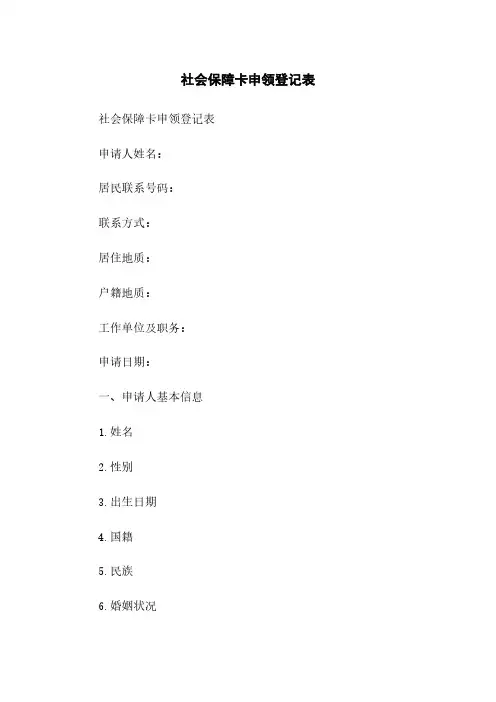 社会保障卡申领登记表

社会保障卡申领登记表

申请人姓名：

居民联系号码：

联系方式：

居住地质：

户籍地质：

工作单位及职务：

申请日期：

一、申请人基本信息

1. 姓名

2. 性别

3. 出生日期

4. 国籍

5. 民族

6. 婚姻状况